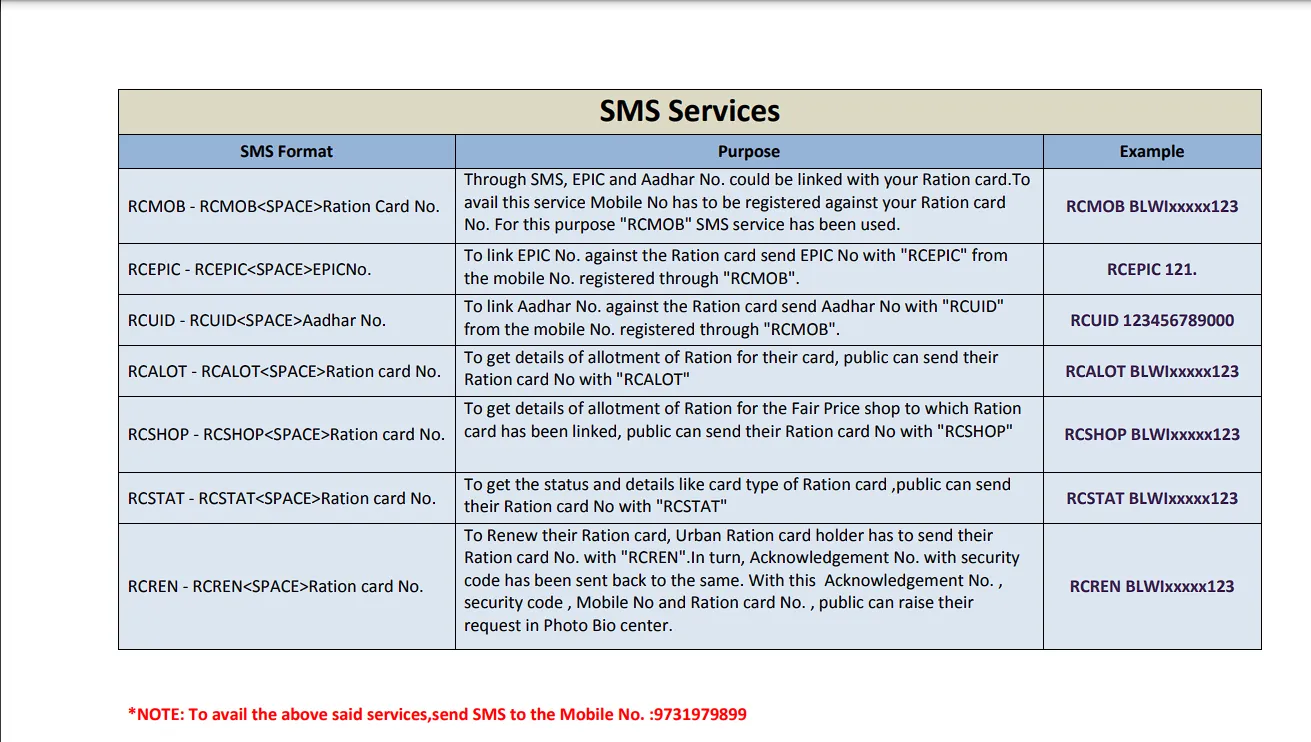 SMS Services

| SMS Format | Purpose | Example |
|---|---|---|
| RCMOB - RCMOB<SPACE>Ration Card No. | Through SMS, EPIC and Aadhar No. could be linked with your Ration card.To avail this service Mobile No has to be registered against your Ration card No. For this purpose "RCMOB" SMS service has been used. | RCMOB BLWIxxxxx123 |
| RCEPIC - RCEPIC<SPACE>EPICNo. | To link EPIC No. against the Ration card send EPIC No with "RCEPIC" from the mobile No. registered through "RCMOB". | RCEPIC 121. |
| RCUID - RCUID<SPACE>Aadhar No. | To link Aadhar No. against the Ration card send Aadhar No with "RCUID" from the mobile No. registered through "RCMOB". | RCUID 123456789000 |
| RCALOT - RCALOT<SPACE>Ration card No. | To get details of allotment of Ration for their card, public can send their Ration card No with "RCALOT" | RCALOT BLWIxxxxx123 |
| RCSHOP - RCSHOP<SPACE>Ration card No. | To get details of allotment of Ration for the Fair Price shop to which Ration card has been linked, public can send their Ration card No with "RCSHOP" | RCSHOP BLWIxxxxx123 |
| RCSTAT - RCSTAT<SPACE>Ration card No. | To get the status and details like card type of Ration card ,public can send their Ration card No with "RCSTAT" | RCSTAT BLWIxxxxx123 |
| RCREN - RCREN<SPACE>Ration card No. | To Renew their Ration card, Urban Ration card holder has to send their Ration card No. with "RCREN".In turn, Acknowledgement No. with security code has been sent back to the same. With this Acknowledgement No. , security code , Mobile No and Ration card No. , public can raise their request in Photo Bio center. | RCREN BLWIxxxxx123 |

*NOTE: To avail the above said services,send SMS to the Mobile No. :9731979899